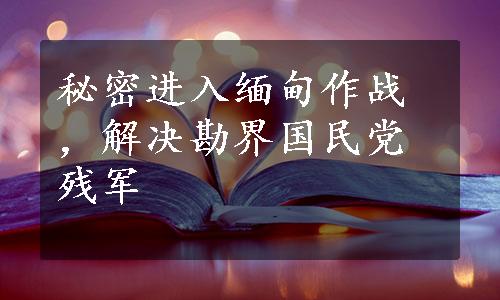 秘密进入缅甸作战，解决勘界国民党残军